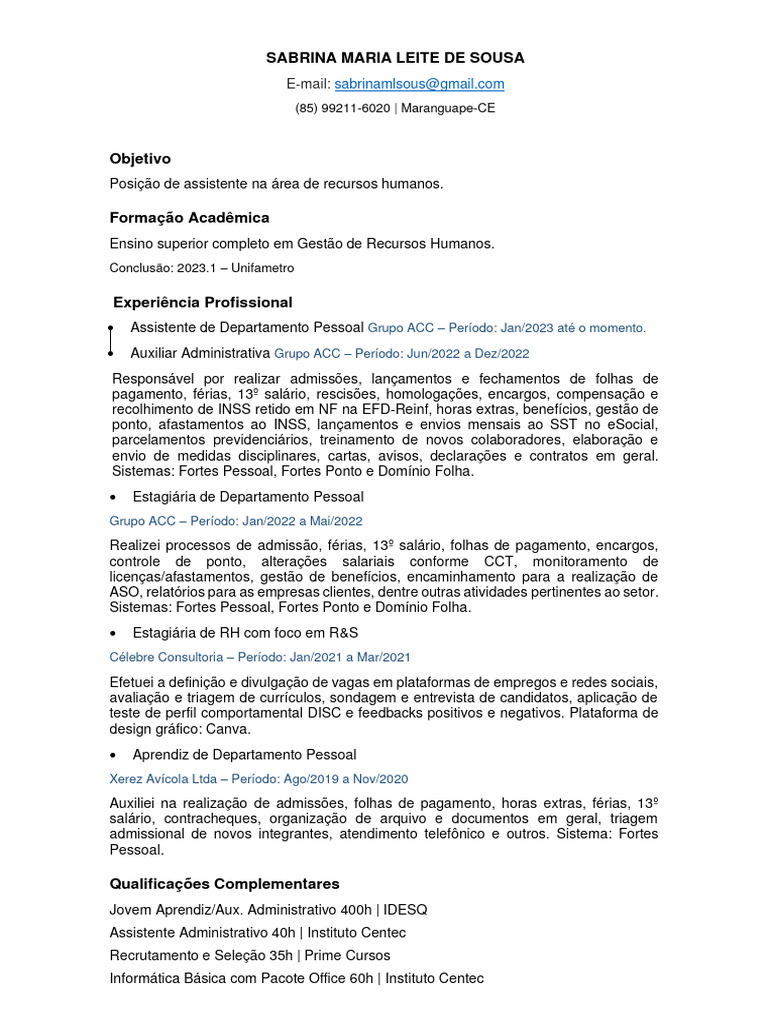 SABRINA MARIA LEITE DE SOUSA

E-mail: sabrinamlsous@gmail.com

(85) 99211-6020 | Maranguape-CE

Objetivo

Posição de assistente na área de recursos humanos.

Formação Acadêmica

Ensino superior completo em Gestão de Recursos Humanos.

Conclusão: 2023.1 – Unifametro

Experiência Profissional

Assistente de Departamento Pessoal Grupo ACC – Período: Jan/2023 até o momento.

Auxiliar Administrativa Grupo ACC – Período: Jun/2022 a Dez/2022

Responsável por realizar admissões, lançamentos e fechamentos de folhas de pagamento, férias, 13º salário, rescisões, homologações, encargos, compensação e recolhimento de INSS retido em NF na EFD-Reinf, horas extras, benefícios, gestão de ponto, afastamentos ao INSS, lançamentos e envios mensais ao SST no eSocial, parcelamentos previdenciários, treinamento de novos colaboradores, elaboração e envio de medidas disciplinares, cartas, avisos, declarações e contratos em geral. Sistemas: Fortes Pessoal, Fortes Ponto e Domínio Folha.

• Estagiária de Departamento Pessoal

Grupo ACC – Período: Jan/2022 a Mai/2022

Realizei processos de admissão, férias, 13º salário, folhas de pagamento, encargos, controle de ponto, alterações salariais conforme CCT, monitoramento de licenças/afastamentos, gestão de benefícios, encaminhamento para a realização de ASO, relatórios para as empresas clientes, dentre outras atividades pertinentes ao setor. Sistemas: Fortes Pessoal, Fortes Ponto e Domínio Folha.

• Estagiária de RH com foco em R&S

Célebre Consultoria – Período: Jan/2021 a Mar/2021

Efetuei a definição e divulgação de vagas em plataformas de empregos e redes sociais, avaliação e triagem de currículos, sondagem e entrevista de candidatos, aplicação de teste de perfil comportamental DISC e feedbacks positivos e negativos. Plataforma de design gráfico: Canva.

• Aprendiz de Departamento Pessoal

Xerez Avícola Ltda – Período: Ago/2019 a Nov/2020

Auxiliei na realização de admissões, folhas de pagamento, horas extras, férias, 13º salário, contracheques, organização de arquivo e documentos em geral, triagem admissional de novos integrantes, atendimento telefônico e outros. Sistema: Fortes Pessoal.

Qualificações Complementares

Jovem Aprendiz/Aux. Administrativo 400h | IDESQ

Assistente Administrativo 40h | Instituto Centec

Recrutamento e Seleção 35h | Prime Cursos

Informática Básica com Pacote Office 60h | Instituto Centec